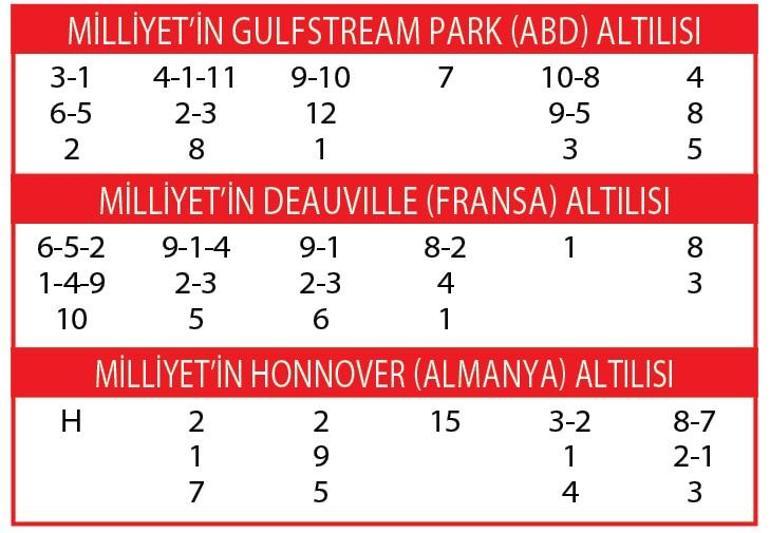 MİLLİYET'İN GULFSTREAM PARK (ABD) ALTILISI

| | | | | | |
|---|---|---|---|---|---|
| 3-1 | 4-1-11 | 9-10 | 7 | 10-8 | 4 |
| 6-5 | 2-3 | 12 | | 9-5 | 8 |
| 2 | 8 | 1 | | 3 | 5 |

MİLLİYET'İN DEAUVILLE (FRANSA) ALTILISI

| | | | | | |
|---|---|---|---|---|---|
| 6-5-2 | 9-1-4 | 9-1 | 8-2 | 1 | 8 |
| 1-4-9 | 2-3 | 2-3 | 4 | | 3 |
| 10 | 5 | 6 | 1 | | |

MİLLİYET'İN HONNOVER (ALMANYA) ALTILISI

| | | | | | |
|---|---|---|---|---|---|
| H | 2 | 2 | 15 | 3-2 | 8-7 |
| | 1 | 9 | | 1 | 2-1 |
| | 7 | 5 | | 4 | 3 |